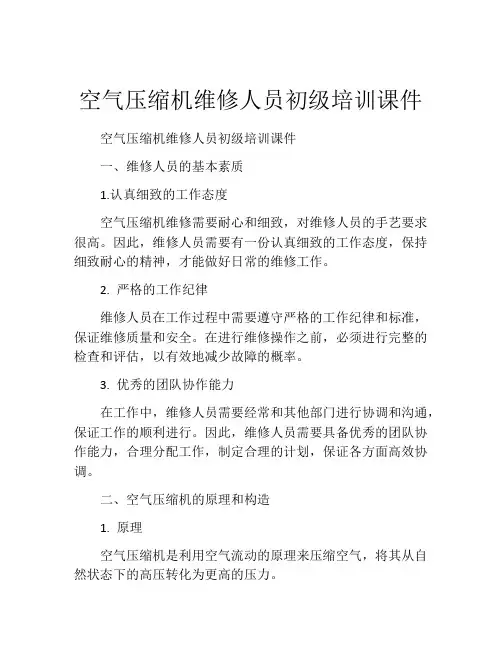 空气压缩机维修人员初级培训课件

空气压缩机维修人员初级培训课件

一、维修人员的基本素质

1.认真细致的工作态度

空气压缩机维修需要耐心和细致，对维修人员的手艺要求很高。因此，维修人员需要有一份认真细致的工作态度，保持细致耐心的精神，才能做好日常的维修工作。

2. 严格的工作纪律

维修人员在工作过程中需要遵守严格的工作纪律和标准，保证维修质量和安全。在进行维修操作之前，必须进行完整的检查和评估，以有效地减少故障的概率。

3. 优秀的团队协作能力

在工作中，维修人员需要经常和其他部门进行协调和沟通，保证工作的顺利进行。因此，维修人员需要具备优秀的团队协作能力，合理分配工作，制定合理的计划，保证各方面高效协调。

二、空气压缩机的原理和构造

1. 原理

空气压缩机是利用空气流动的原理来压缩空气，将其从自然状态下的高压转化为更高的压力。